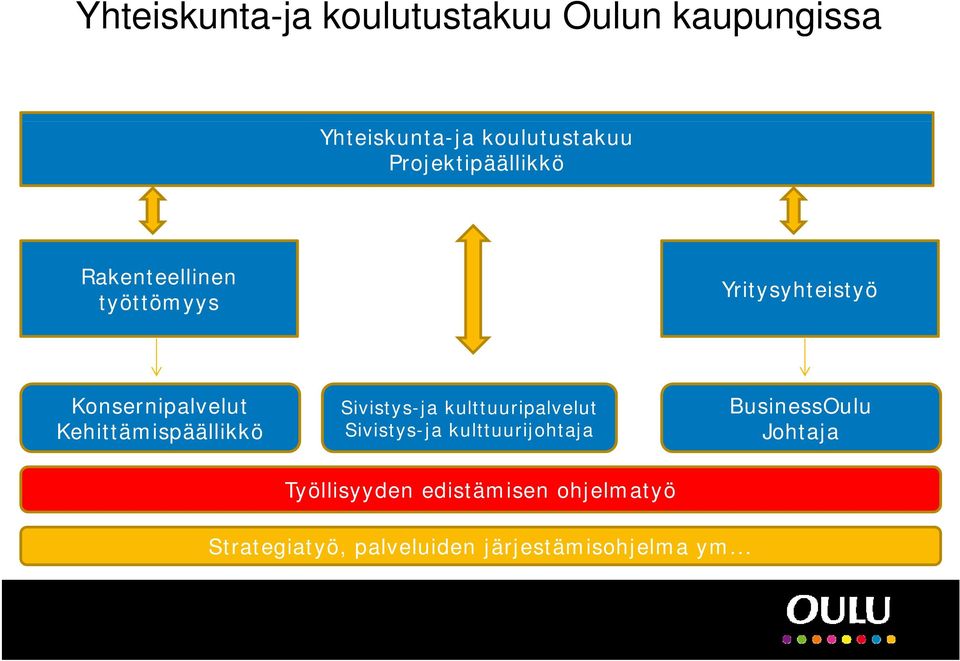 Yhteiskunta-ja koulutustakuu Oulun kaupungissa

Yhteiskunta-ja koulutustakuu
Projektipäällikkö

Rakenteellinen työttömyys

Yritysyhteistyö

Konsernipalvelut
Kehittämispäällikkö

Sivistys-ja kulttuuripalvelut
Sivistys-ja kulttuurijohtaja

BusinessOulu
Johtaja

Työllisyyden edistämisen ohjelmatyö

Strategiatyö, palveluiden järjestämisohjelma ym...

OULU